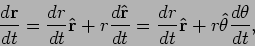 $\frac{d\mathbf{r}}{dt} = \frac{dr}{dt}\hat{\mathbf{r}} + r\frac{d\hat{\mathbf{r}}}{dt} = \frac{dr}{dt}\hat{\mathbf{r}} + r\hat{\theta}\frac{d\theta}{dt},$